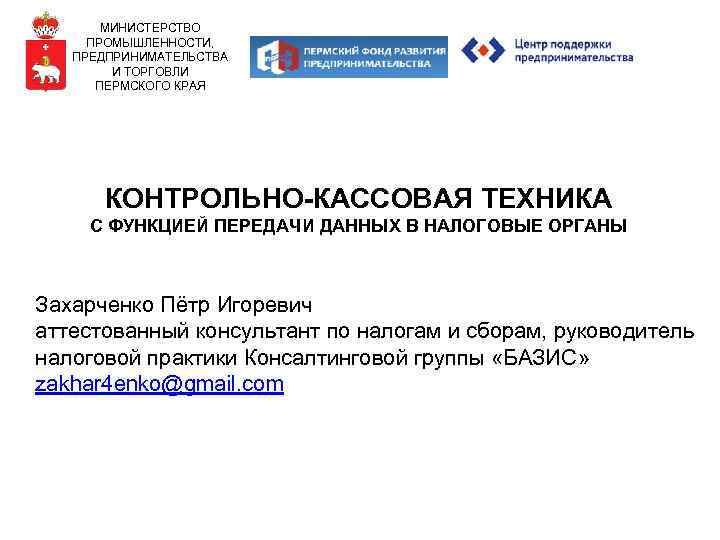 МИНИСТЕРСТВО ПРОМЫШЛЕННОСТИ, ПРЕДПРИНИМАТЕЛЬСТВА И ТОРГОВЛИ ПЕРМСКОГО КРАЯ

ПЕРМСКИЙ ФОНД РАЗВИТИЯ ПРЕДПРИНИМАТЕЛЬСТВА

Центр поддержки предпринимательства

КОНТРОЛЬНО-КАССОВАЯ ТЕХНИКА
С ФУНКЦИЕЙ ПЕРЕДАЧИ ДАННЫХ В НАЛОГОВЫЕ ОРГАНЫ

Захарченко Пётр Игоревич
аттестованный консультант по налогам и сборам, руководитель налоговой практики Консалтинговой группы «БАЗИС»
zakhar4enko@gmail.com